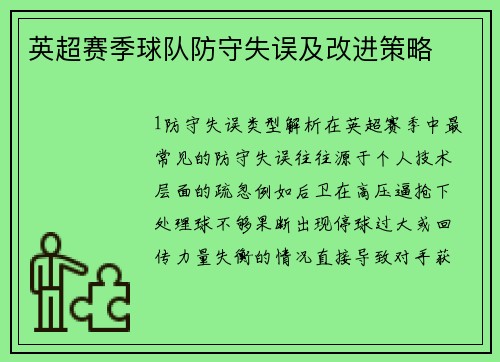 英超赛季球队防守失误及改进策略

1防守失误类型解析在英超赛季中最常见的防守失误往往源于个人技术层面的疏忽例如后卫在高压逼抢下处理球不够果断出现停球过大或回传力量失衡的情况直接导致对手获